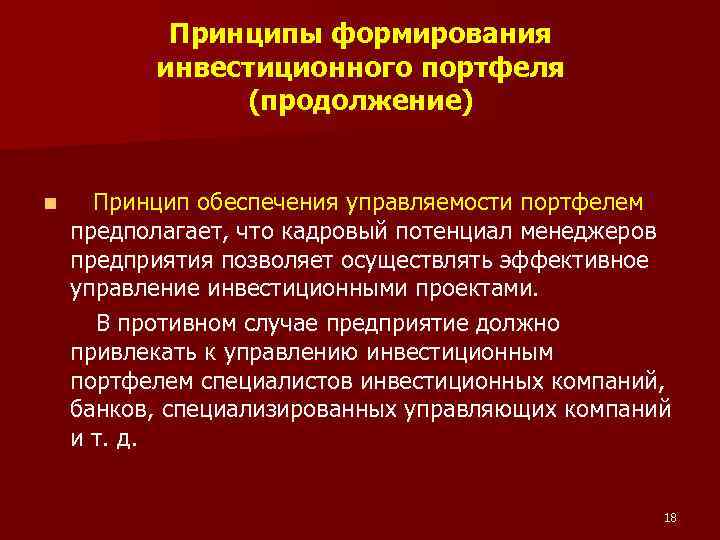 Принципы формирования инвестиционного портфеля (продолжение)

Принцип обеспечения управляемости портфелем предполагает, что кадровый потенциал менеджеров предприятия позволяет осуществлять эффективное управление инвестиционными проектами.

В противном случае предприятие должно привлекать к управлению инвестиционным портфелем специалистов инвестиционных компаний, банков, специализированных управляющих компаний и т. д.

18